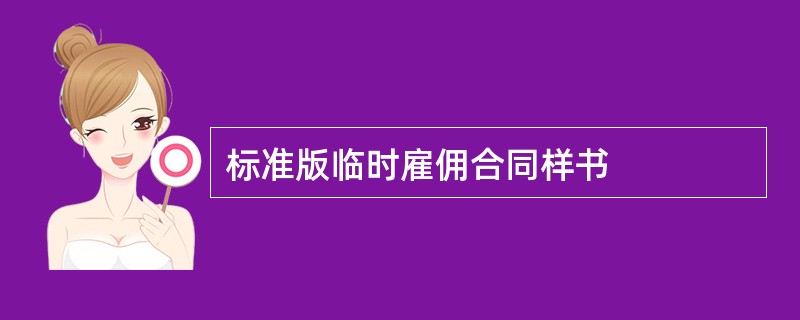 标准版临时雇佣合同样书